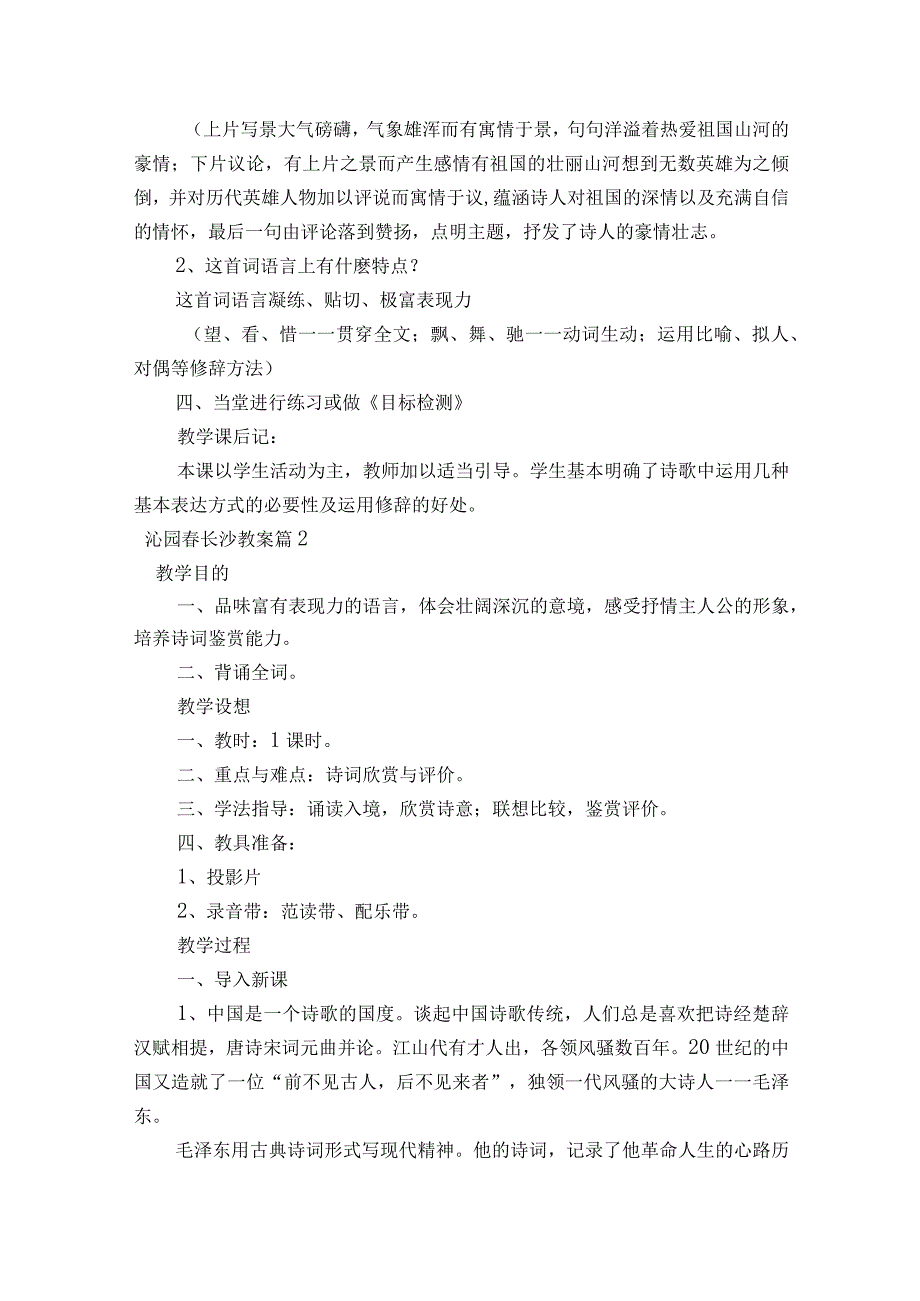 （上片写景大气磅礴，气象雄浑而有寓情于景，句句洋溢着热爱祖国山河的豪情；下片议论，有上片之景而产生感情有祖国的壮丽山河想到无数英雄为之倾倒，并对历代英雄人物加以评说而寓情于议,蕴涵诗人对祖国的深情以及充满自信的情怀，最后一句由评论落到赞扬，点明主题，抒发了诗人的豪情壮志。

2、这首词语言上有什麽特点？

这首词语言凝练、贴切、极富表现力

（望、看、惜一一贯穿全文；飘、舞、驰一一动词生动；运用比喻、拟人、对偶等修辞方法）

四、当堂进行练习或做《目标检测》

教学课后记：

本课以学生活动为主，教师加以适当引导。学生基本明确了诗歌中运用几种基本表达方式的必要性及运用修辞的好处。

沁园春长沙教案篇2

教学目的

一、品味富有表现力的语言，体会壮阔深沉的意境，感受抒情主人公的形象，培养诗词鉴赏能力。

二、背诵全词。

教学设想

一、教时：1课时。

二、重点与难点：诗词欣赏与评价。

三、学法指导：诵读入境，欣赏诗意；联想比较，鉴赏评价。

四、教具准备：

1、投影片

2、录音带：范读带、配乐带。

教学过程

一、导入新课

1、中国是一个诗歌的国度。谈起中国诗歌传统，人们总是喜欢把诗经楚辞汉赋相提，唐诗宋词元曲并论。江山代有才人出，各领风骚数百年。20世纪的中国又造就了一位“前不见古人，后不见来者”，独领一代风骚的大诗人一一毛泽东。

毛泽东用古典诗词形式写现代精神。他的诗词，记录了他革命人生的心路历